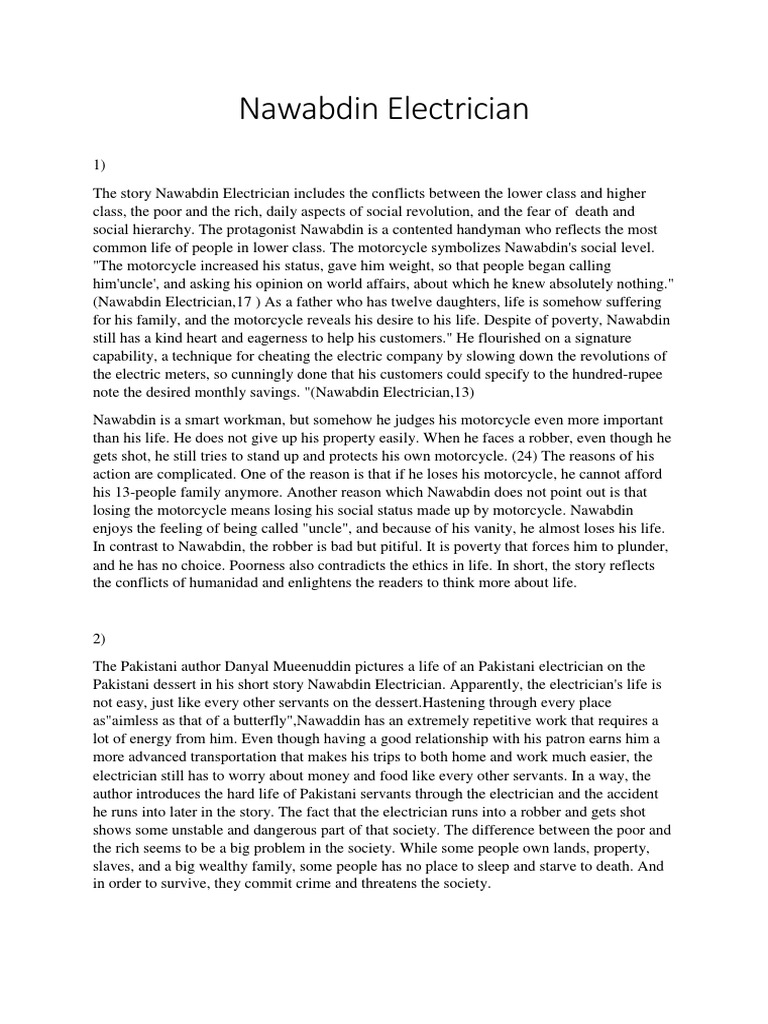 Nawabdin Electrician

1)

The story Nawabdin Electrician includes the conflicts between the lower class and higher class, the poor and the rich, daily aspects of social revolution, and the fear of death and social hierarchy. The protagonist Nawabdin is a contented handyman who reflects the most common life of people in lower class. The motorcycle symbolizes Nawabdin's social level. "The motorcycle increased his status, gave him weight, so that people began calling him'uncle', and asking his opinion on world affairs, about which he knew absolutely nothing." (Nawabdin Electrician,17 ) As a father who has twelve daughters, life is somehow suffering for his family, and the motorcycle reveals his desire to his life. Despite of poverty, Nawabdin still has a kind heart and eagerness to help his customers." He flourished on a signature capability, a technique for cheating the electric company by slowing down the revolutions of the electric meters, so cunningly done that his customers could specify to the hundred-rupee note the desired monthly savings. "(Nawabdin Electrician,13)

Nawabdin is a smart workman, but somehow he judges his motorcycle even more important than his life. He does not give up his property easily. When he faces a robber, even though he gets shot, he still tries to stand up and protects his own motorcycle. (24) The reasons of his action are complicated. One of the reason is that if he loses his motorcycle, he cannot afford his 13-people family anymore. Another reason which Nawabdin does not point out is that losing the motorcycle means losing his social status made up by motorcycle. Nawabdin enjoys the feeling of being called "uncle", and because of his vanity, he almost loses his life. In contrast to Nawabdin, the robber is bad but pitiful. It is poverty that forces him to plunder, and he has no choice. Poorness also contradicts the ethics in life. In short, the story reflects the conflicts of humanidad and enlightens the readers to think more about life.

2)

The Pakistani author Danyal Mueenuddin pictures a life of an Pakistani electrician on the Pakistani dessert in his short story Nawabdin Electrician. Apparently, the electrician's life is not easy, just like every other servants on the dessert.Hastening through every place as"aimless as that of a butterfly",Nawaddin has an extremely repetitive work that requires a lot of energy from him. Even though having a good relationship with his patron earns him a more advanced transportation that makes his trips to both home and work much easier, the electrician still has to worry about money and food like every other servants. In a way, the author introduces the hard life of Pakistani servants through the electrician and the accident he runs into later in the story. The fact that the electrician runs into a robber and gets shot shows some unstable and dangerous part of that society. The difference between the poor and the rich seems to be a big problem in the society. While some people own lands, property, slaves, and a big wealthy family, some people has no place to sleep and starve to death. And in order to survive, they commit crime and threatens the society.